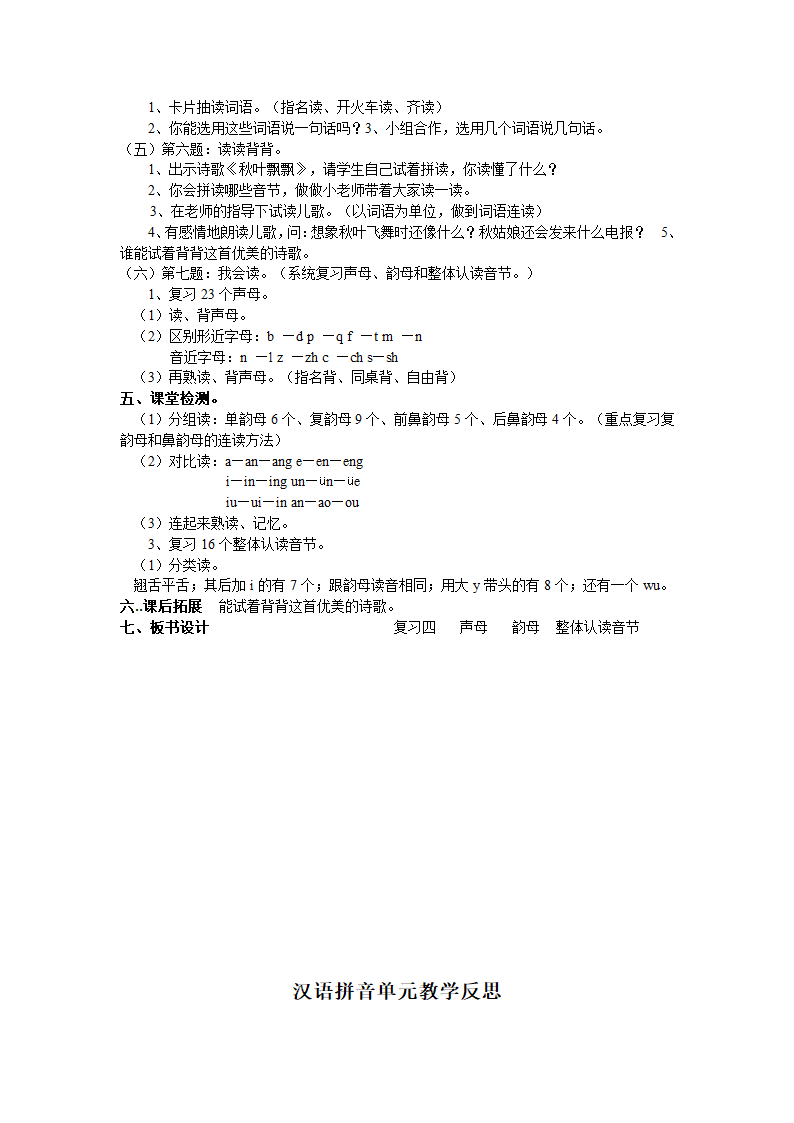 1、卡片抽读词语。（指名读、开火车读、齐读）

2、你能选用这些词语说一句话吗？3、小组合作，选用几个词语说几句话。

（五）第六题：读读背背。

1、出示诗歌《秋叶飘飘》，请学生自己试着拼读，你读懂了什么？

2、你会拼读哪些音节，做做小老师带着大家读一读。

3、在老师的指导下试读儿歌。（以词语为单位，做到词语连读）

4、有感情地朗读儿歌，问：想象秋叶飞舞时还像什么？秋姑娘还会发来什么电报？ 5、谁能试着背背这首优美的诗歌。

（六）第七题：我会读。（系统复习声母、韵母和整体认读音节。）

1、复习 23 个声母。

（1）读、背声母。

（2）区别形近字母：b —d p —q f —t m —n

音近字母：n —l z —zh c —ch s—sh

（3）再熟读、背声母。（指名背、同桌背、自由背）

五、课堂检测。

（1）分组读：单韵母 6 个、复韵母 9 个、前鼻韵母 5 个、后鼻韵母 4 个。（重点复习复韵母和鼻韵母的连读方法）

（2）对比读：a—an—ang e—en—eng

i—in—ing un—ün—üe

iu—ui—in an—ao—ou

（3）连起来熟读、记忆。

3、复习 16 个整体认读音节。

（1）分类读。

翘舌平舌；其后加 i 的有 7 个；跟韵母读音相同；用大 y 带头的有 8 个；还有一个 wu。

六..课后拓展 能试着背背这首优美的诗歌。

七、板书设计 复习四 声母 韵母 整体认读音节

汉语拼音单元教学反思